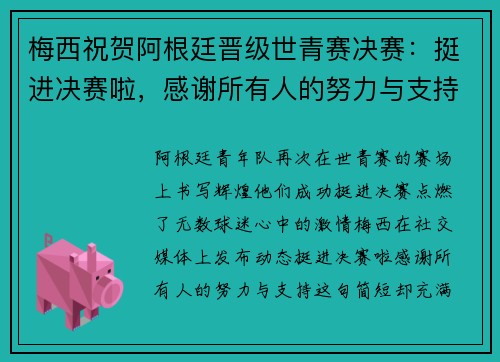 梅西祝贺阿根廷晋级世青赛决赛：挺进决赛啦，感谢所有人的努力与支持

阿根廷青年队再次在世青赛的赛场上书写辉煌他们成功挺进决赛点燃了无数球迷心中的激情梅西在社交媒体上发布动态挺进决赛啦感谢所有人的努力与支持这句简短却充满